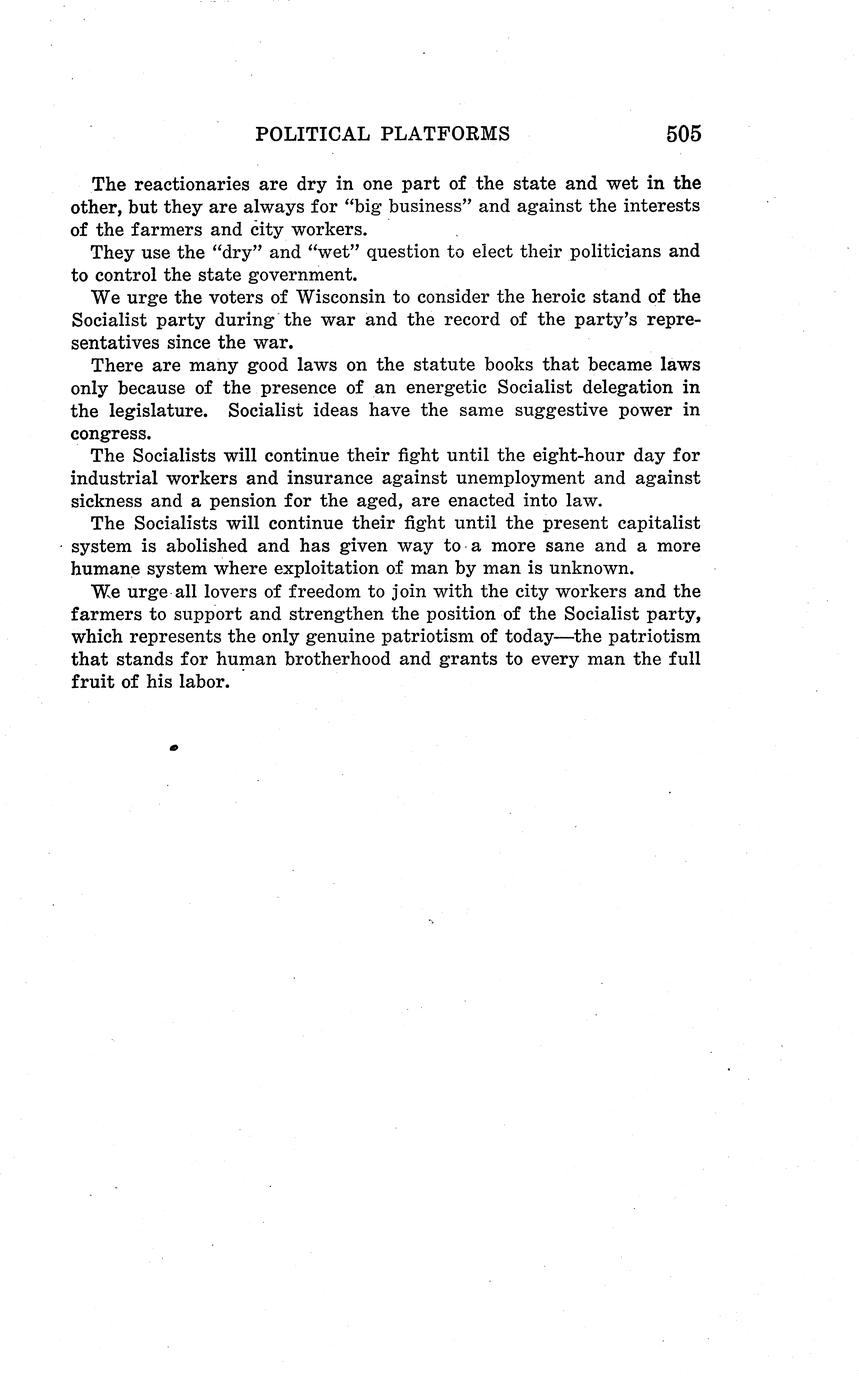 POLITICAL PLATFORMS 505

The reactionaries are dry in one part of the state and wet in the other, but they are always for "big business" and against the interests of the farmers and city workers.

They use the "dry" and "wet" question to elect their politicians and to control the state government.

We urge the voters of Wisconsin to consider the heroic stand of the Socialist party during the war and the record of the party's representatives since the war.

There are many good laws on the statute books that became laws only because of the presence of an energetic Socialist delegation in the legislature. Socialist ideas have the same suggestive power in congress.

The Socialists will continue their fight until the eight-hour day for industrial workers and insurance against unemployment and against sickness and a pension for the aged, are enacted into law.

The Socialists will continue their fight until the present capitalist system is abolished and has given way to a more sane and a more humane system where exploitation of man by man is unknown.

We urge all lovers of freedom to join with the city workers and the farmers to support and strengthen the position of the Socialist party, which represents the only genuine patriotism of today—the patriotism that stands for human brotherhood and grants to every man the full fruit of his labor.